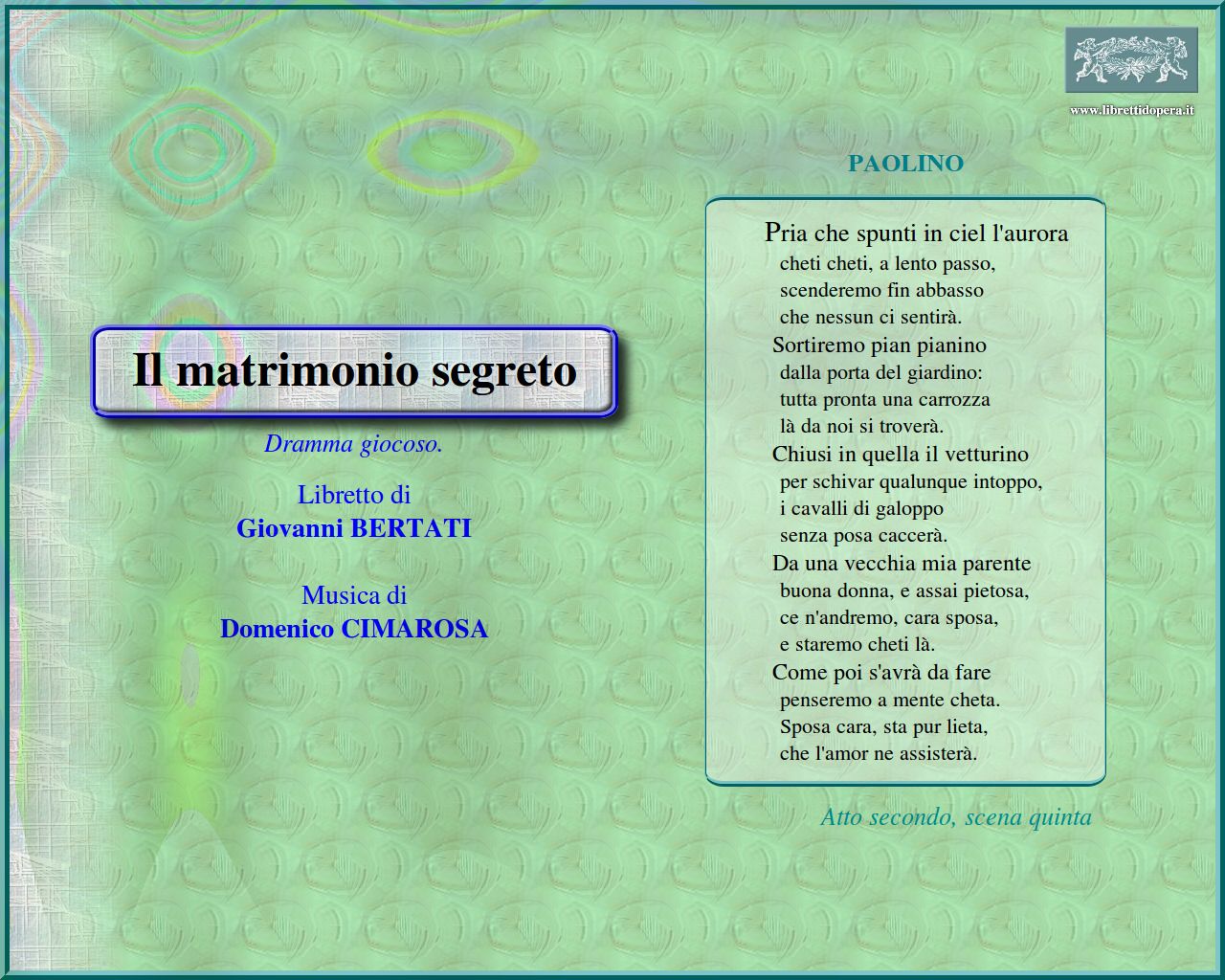 www.librettidopera.it

Il matrimonio segreto

Dramma giocoso.

Libretto di
Giovanni BERTATI

Musica di
Domenico CIMAROSA

PAOLINO

Pria che spunti in ciel l'aurora
cheti cheti, a lento passo,
scenderemo fin abbasso
che nessun ci sentirà.
Sortiremo pian pianino
dalla porta del giardino:
tutta pronta una carrozza
là da noi si troverà.
Chiusi in quella il vetturino
per schivar qualunque intoppo,
i cavalli di galoppo
senza posa caccerà.
Da una vecchia mia parente
buona donna, e assai pietosa,
ce n'andremo, cara sposa,
e staremo cheti là.
Come poi s'avrà da fare
penseremo a mente cheta.
Sposa cara, sta pur lieta,
che l'amor ne assisterà.

Atto secondo, scena quinta